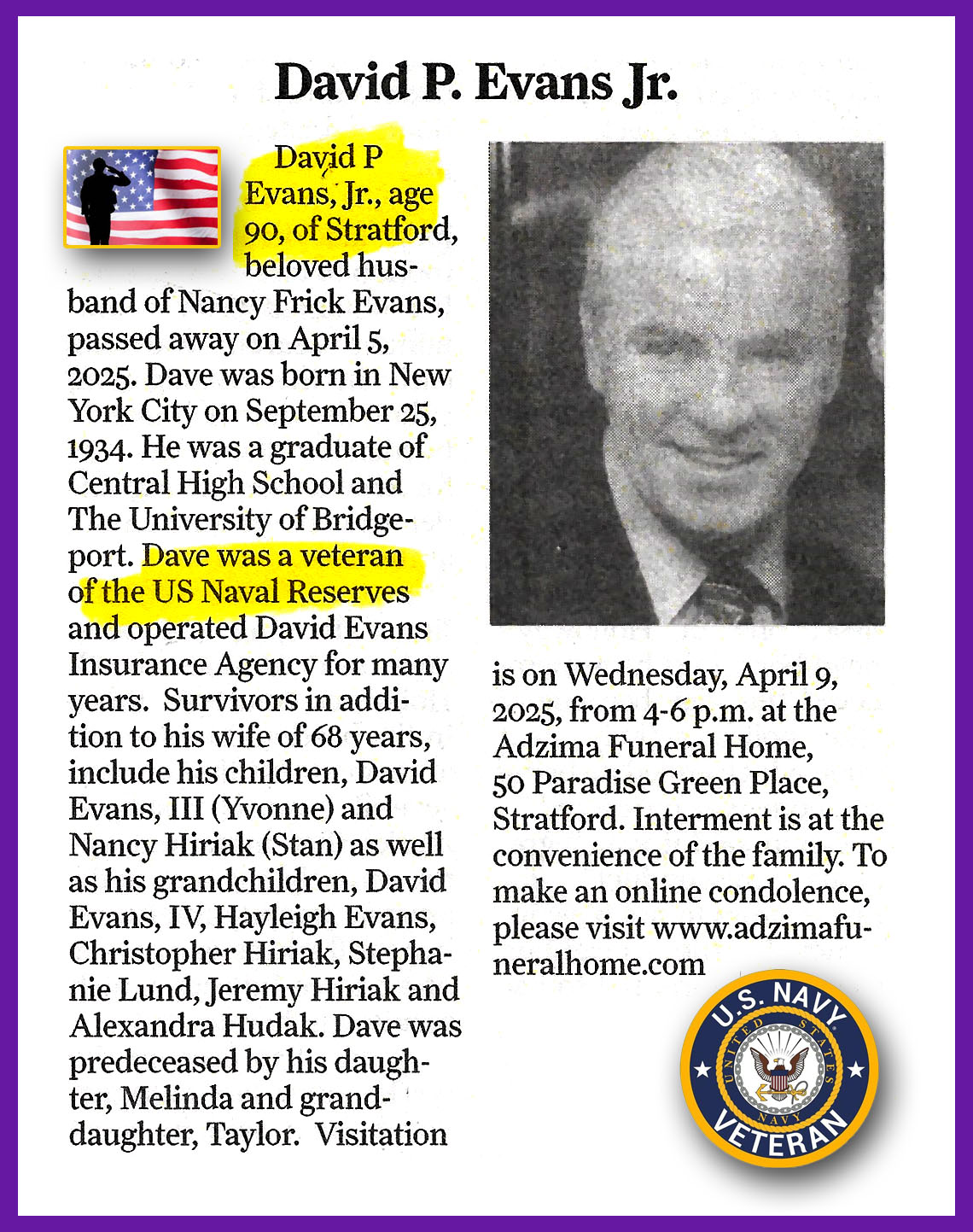 David P. Evans Jr.

David P Evans, Jr., age 90, of Stratford, beloved husband of Nancy Frick Evans, passed away on April 5, 2025. Dave was born in New York City on September 25, 1934. He was a graduate of Central High School and The University of Bridgeport. Dave was a veteran of the US Naval Reserves and operated David Evans Insurance Agency for many years. Survivors in addition to his wife of 68 years, include his children, David Evans, III (Yvonne) and Nancy Hiriak (Stan) as well as his grandchildren, David Evans, IV, Hayleigh Evans, Christopher Hiriak, Stephanie Lund, Jeremy Hiriak and Alexandra Hudak. Dave was predeceased by his daughter, Melinda and granddaughter, Taylor. Visitation is on Wednesday, April 9, 2025, from 4-6 p.m. at the Adzima Funeral Home, 50 Paradise Green Place, Stratford. Interment is at the convenience of the family. To make an online condolence, please visit www.adzimafuneralhome.com

U.S. NAVY
UNITED STATES NAVY
VETERAN